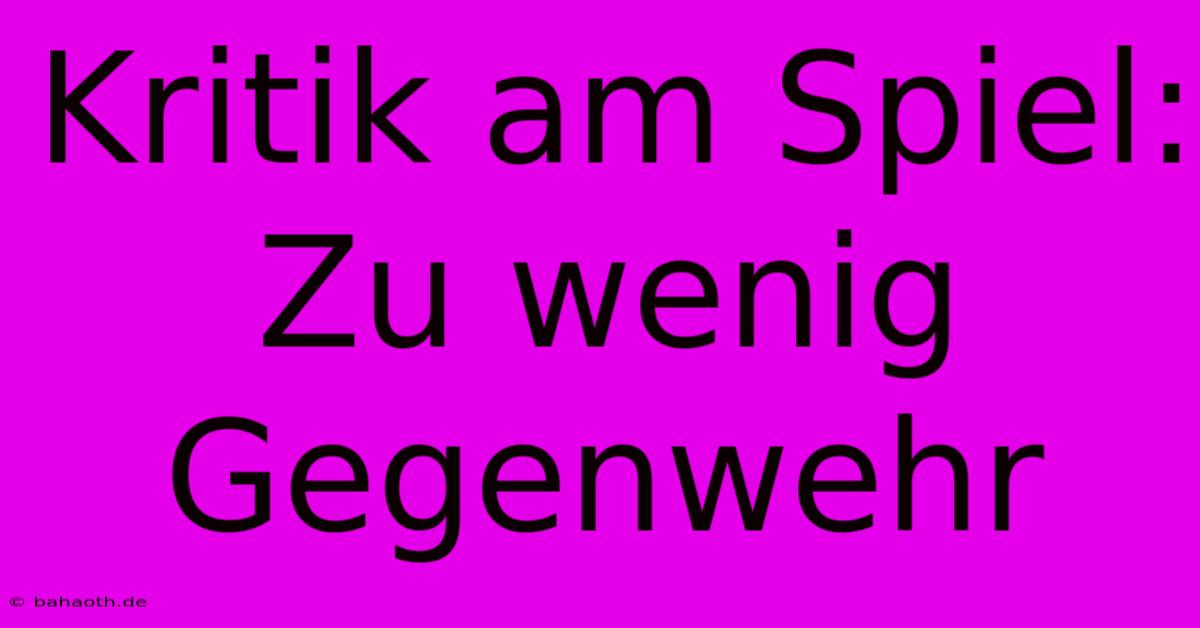 Kritik am Spiel: Zu wenig Gegenwehr

© bahaoth.de